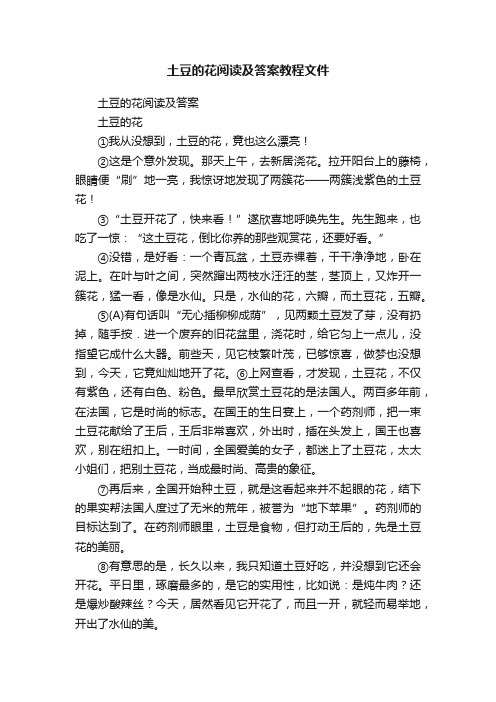 土豆的花阅读及答案教程文件

土豆的花阅读及答案

土豆的花

①我从没想到，土豆的花，竟也这么漂亮！

②这是个意外发现。那天上午，去新居浇花。拉开阳台上的藤椅，眼睛便“刷”地一亮，我惊讶地发现了两簇花——两簇浅紫色的土豆花！

③“土豆开花了，快来看！”遂欣喜地呼唤先生。先生跑来，也吃了一惊：“这土豆花，倒比你养的那些观赏花，还要好看。”

④没错，是好看：一个青瓦盆，土豆赤裸着，干干净净地，卧在泥上。在叶与叶之间，突然蹿出两枝水汪汪的茎，茎顶上，又炸开一簇花，猛一看，像是水仙。只是，水仙的花，六瓣，而土豆花，五瓣。

⑤(A)有句话叫“无心插柳柳成荫”，见两颗土豆发了芽，没有扔掉，随手按．进一个废弃的旧花盆里，浇花时，给它匀上一点儿，没指望它成什么大器。前些天，见它枝繁叶茂，已够惊喜，做梦也没想到，今天，它竟灿灿地开了花。⑥上网查看，才发现，土豆花，不仅有紫色，还有白色、粉色。最早欣赏土豆花的是法国人。两百多年前，在法国，它是时尚的标志。在国王的生日宴上，一个药剂师，把一束土豆花献给了王后，王后非常喜欢，外出时，插在头发上，国王也喜欢，别在纽扣上。一时间，全国爱美的女子，都迷上了土豆花，太太小姐们，把别土豆花，当成最时尚、高贵的象征。

⑦再后来，全国开始种土豆，就是这看起来并不起眼的花，结下的果实帮法国人度过了无米的荒年，被誉为“地下苹果”。药剂师的目标达到了。在药剂师眼里，土豆是食物，但打动王后的，先是土豆花的美丽。

⑧有意思的是，长久以来，我只知道土豆好吃，并没想到它还会开花。平日里，琢磨最多的，是它的实用性，比如说：是炖牛肉？还是爆炒酸辣丝？今天，居然看见它开花了，而且一开，就轻而易举地，开出了水仙的美。